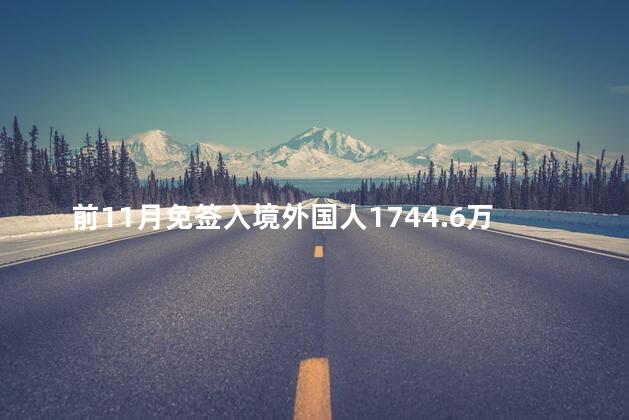 前11月免签入境外国人1744.6万